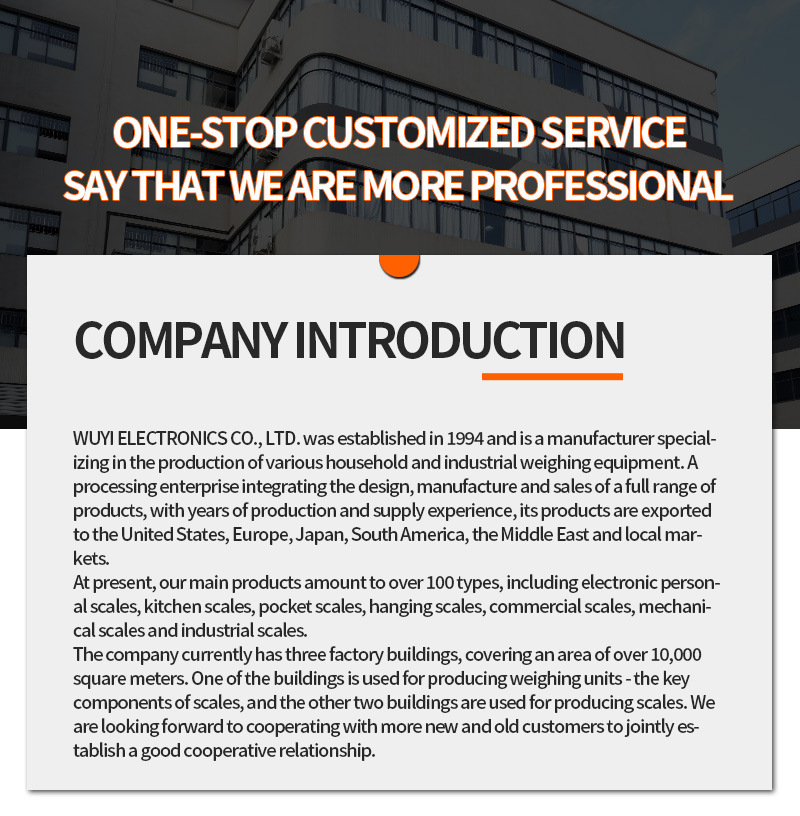 ONE-STOP CUSTOMIZED SERVICE
SAY THAT WE ARE MORE PROFESSIONAL

COMPANY INTRODUCTION

WUYI ELECTRONICS CO., LTD. was established in 1994 and is a manufacturer specializing in the production of various household and industrial weighing equipment. A processing enterprise integrating the design, manufacture and sales of a full range of products, with years of production and supply experience, its products are exported to the United States, Europe, Japan, South America, the Middle East and local markets.
At present, our main products amount to over 100 types, including electronic personal scales, kitchen scales, pocket scales, hanging scales, commercial scales, mechanical scales and industrial scales.
The company currently has three factory buildings, covering an area of over 10,000 square meters. One of the buildings is used for producing weighing units - the key components of scales, and the other two buildings are used for producing scales. We are looking forward to cooperating with more new and old customers to jointly establish a good cooperative relationship.